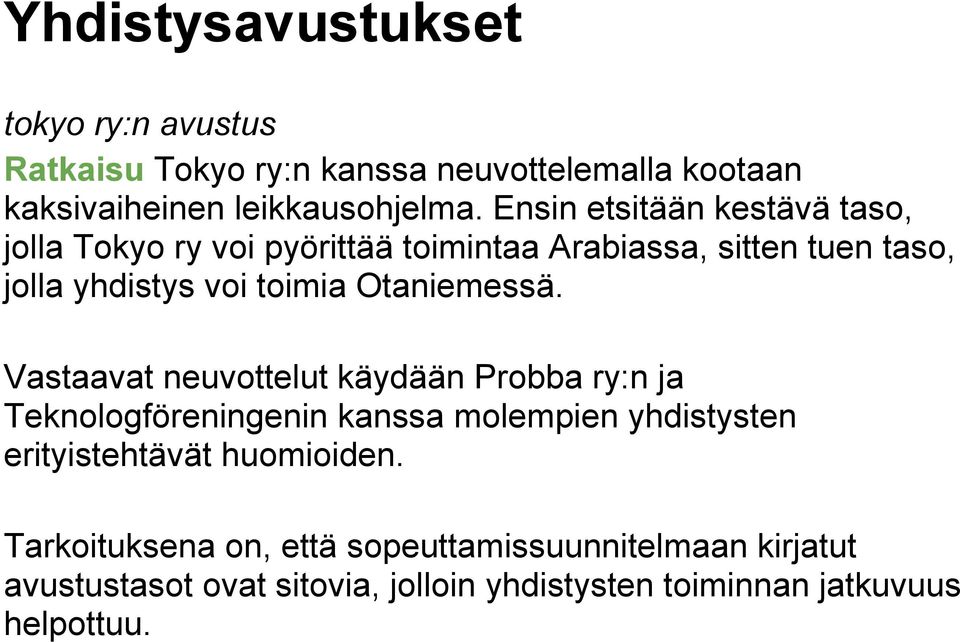 Yhdistysavustukset

tokyo ry:n avustus

Ratkaisu Tokyo ry:n kanssa neuvottelemalla kootaan kaksivaiheinen leikkausohjelma. Ensin etsitään kestävä taso, jolla Tokyo ry voi pyörittää toimintaa Arabiassa, sitten tuen taso, jolla yhdistys voi toimia Otaniemessä.

Vastaavat neuvottelut käydään Probba ry:n ja Teknologföreningenin kanssa molempien yhdistysten erityistehtävät huomioiden.

Tarkoituksena on, että sopeuttamissuunnitelmaan kirjatut avustustasot ovat sitovia, jolloin yhdistysten toiminnan jatkuvuus helpottuu.